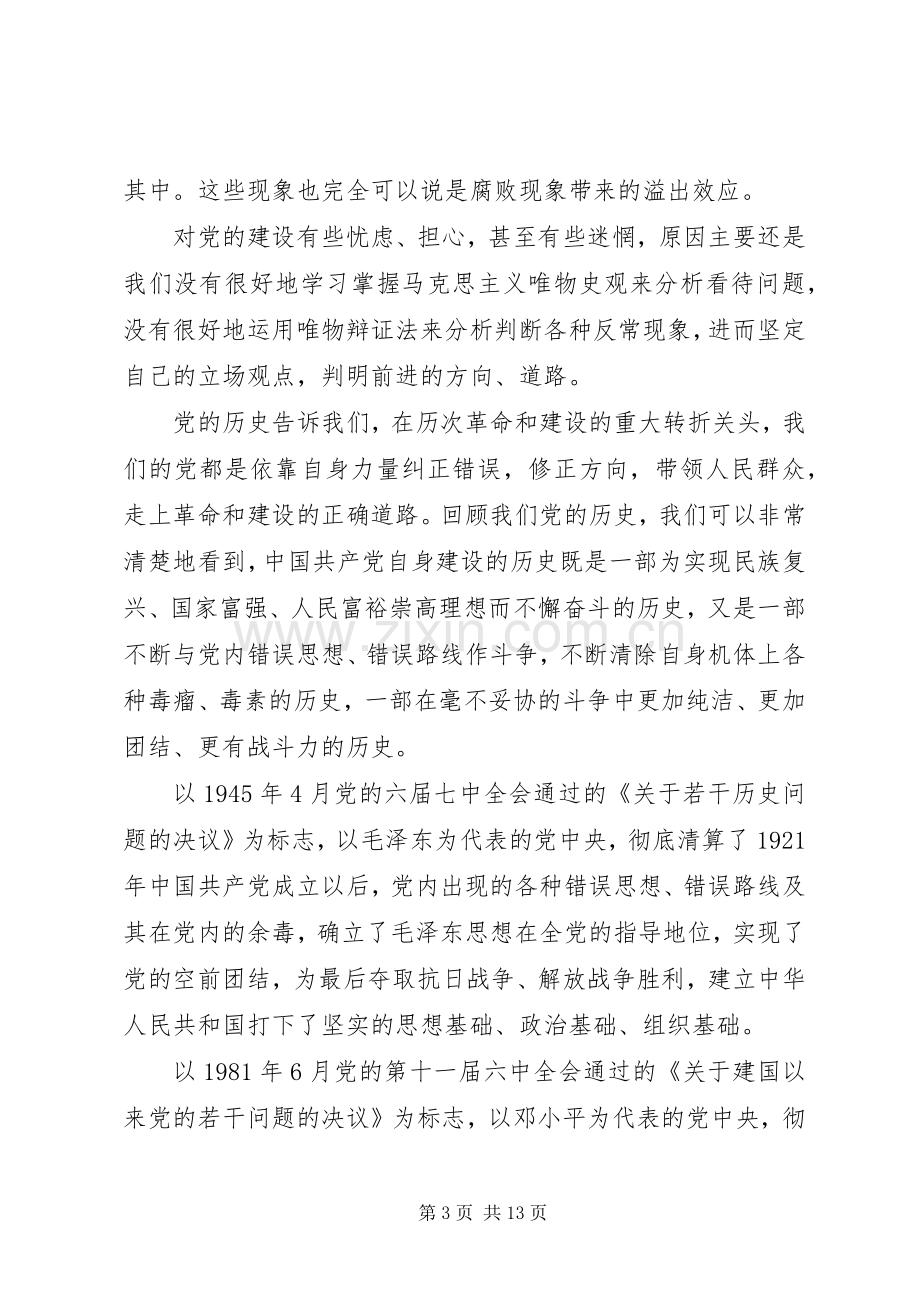 其中。这些现象也完全可以说是腐败现象带来的溢出效应。

对党的建设有些忧虑、担心，甚至有些迷惘，原因主要还是我们没有很好地学习掌握马克思主义唯物史观来分析看待问题，没有很好地运用唯物辩证法来分析判断各种反常现象，进而坚定自己的立场观点，判明前进的方向、道路。

党的历史告诉我们，在历次革命和建设的重大转折关头，我们的党都是依靠自身力量纠正错误，修正方向，带领人民群众，走上革命和建设的正确道路。回顾我们党的历史，我们可以非常清楚地看到，中国共产党自身建设的历史既是一部为实现民族复兴、国家富强、人民富裕崇高理想而不懈奋斗的历史，又是一部不断与党内错误思想、错误路线作斗争，不断清除自身机体上各种毒瘤、毒素的历史，一部在毫不妥协的斗争中更加纯洁、更加团结、更有战斗力的历史。

以1945年4月党的六届七中全会通过的《关于若干历史问题的决议》为标志，以毛泽东为代表的党中央，彻底清算了1921年中国共产党成立以后，党内出现的各种错误思想、错误路线及其在党内的余毒，确立了毛泽东思想在全党的指导地位，实现了党的空前团结，为最后夺取抗日战争、解放战争胜利，建立中华人民共和国打下了坚实的思想基础、政治基础、组织基础。

以1981年6月党的第十一届六中全会通过的《关于建国以来党的若干问题的决议》为标志，以邓小平为代表的党中央，彻

第3页 共13页

www.zixin.com.cn